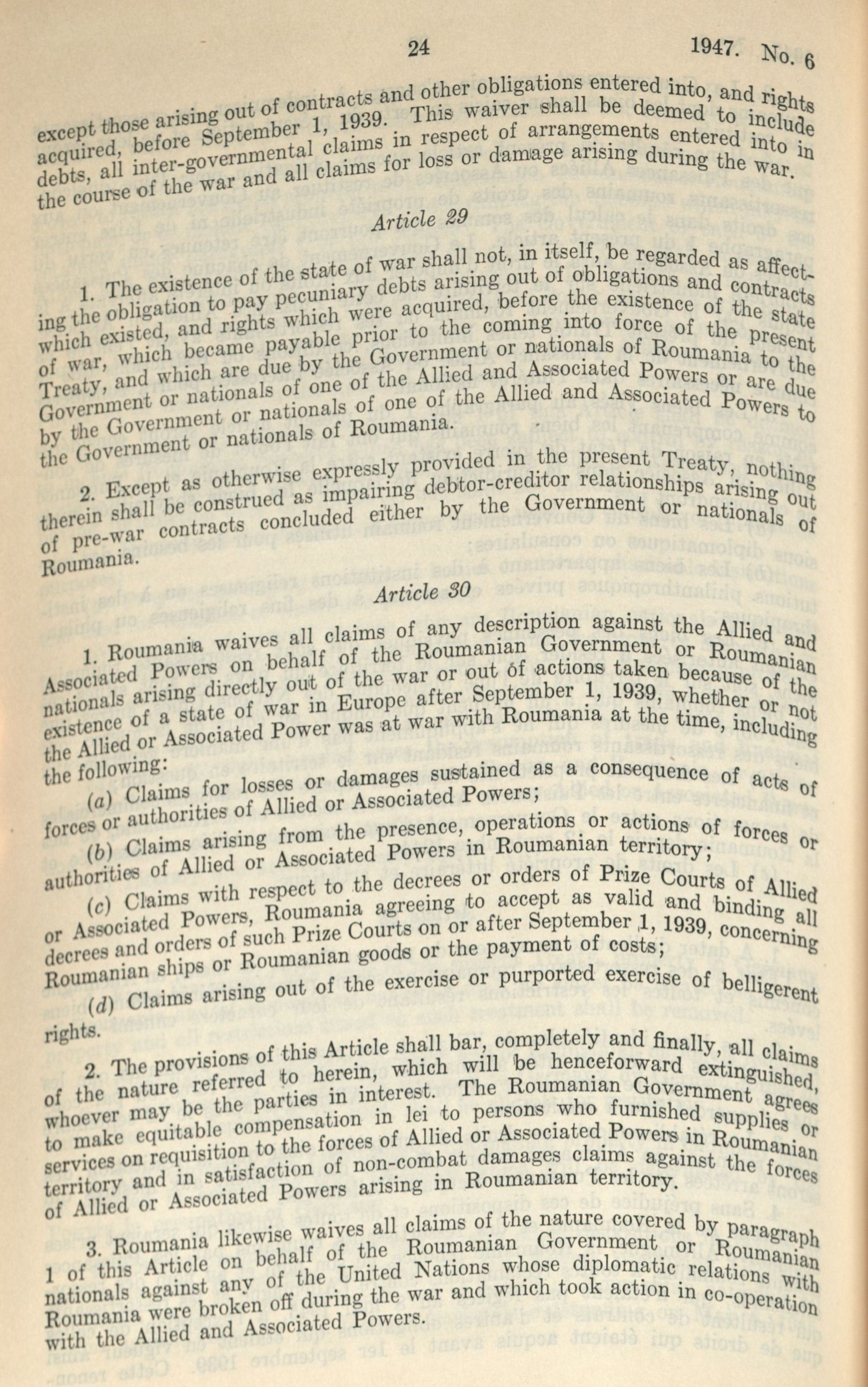 24 1947. No. 6

except those arising out of contracts and other obligations entered into, and rights acquired, before September 1, 1939. This waiver shall be deemed to include debts, all inter-governmental claims in respect of arrangements entered into in the course of the war and all claims for loss or damage arising during the war.

Article 29

1. The existence of the state of war shall not, in itself, be regarded as affecting the obligation to pay pecuniary debts arising out of obligations and contracts which existed, and rights which were acquired, before the existence of the state of war, which became payable prior to the coming into force of the present Treaty, and which are due by the Government or nationals of Roumania to the Government or nationals of one of the Allied and Associated Powers or are due by the Government or nationals of one of the Allied and Associated Powers to the Government or nationals of Roumania.

2. Except as otherwise expressly provided in the present Treaty, nothing therein shall be construed as impairing debtor-creditor relationships arising out of pre-war contracts concluded either by the Government or nationals of Roumania.

Article 30

1. Roumania waives all claims of any description against the Allied and Associated Powers on behalf of the Roumanian Government or Roumanian nationals arising directly out of the war or out of actions taken because of the existence of a state of war in Europe after September 1, 1939, whether or not the Allied or Associated Power was at war with Roumania at the time, including the following:

(a) Claims for losses or damages sustained as a consequence of acts of forces or authorities of Allied or Associated Powers;

(b) Claims arising from the presence, operations or actions of forces or authorities of Allied or Associated Powers in Roumanian territory;

(c) Claims with respect to the decrees or orders of Prize Courts of Allied or Associated Powers, Roumania agreeing to accept as valid and binding all decrees and orders of such Prize Courts on or after September 1, 1939, concerning Roumanian ships or Roumanian goods or the payment of costs;

(d) Claims arising out of the exercise or purported exercise of belligerent rights.

2. The provisions of this Article shall bar, completely and finally, all claims of the nature referred to herein, which will be henceforward extinguished, whoever may be the parties in interest. The Roumanian Government agrees to make equitable compensation in lei to persons who furnished supplies or services on requisition to the forces of Allied or Associated Powers in Roumanian territory and in satisfaction of non-combat damages claims against the forces of Allied or Associated Powers arising in Roumanian territory.

3. Roumania likewise waives all claims of the nature covered by paragraph 1 of this Article on behalf of the Roumanian Government or Roumanian nationals against any of the United Nations whose diplomatic relations with Roumania were broken off during the war and which took action in co-operation with the Allied and Associated Powers.